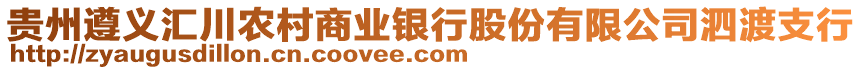 贵州遵义汇川农村商业银行股份有限公司泗渡支行
http://zyaugusdillon.cn.coovee.com